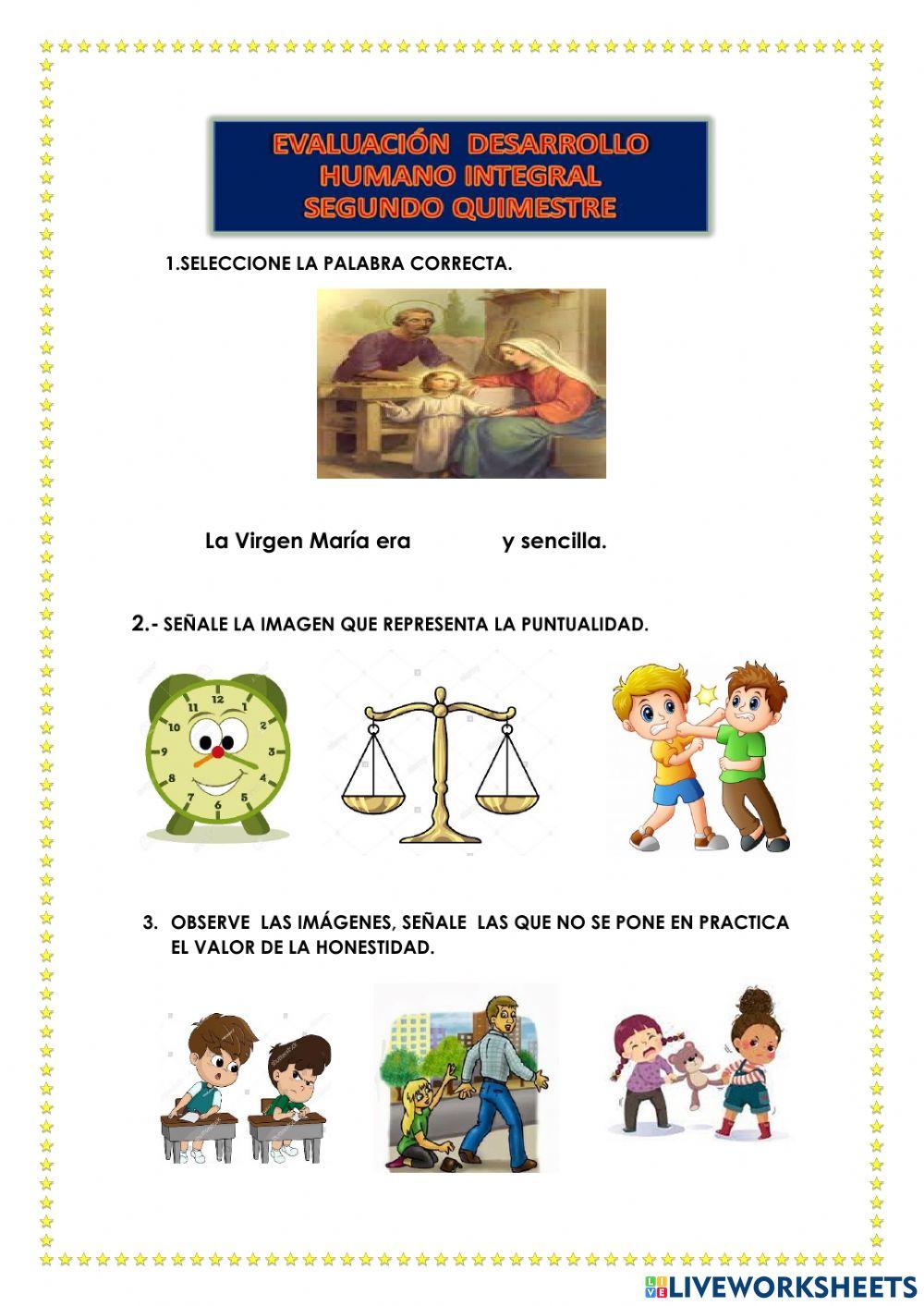 EVALUACIÓN DESARROLLO HUMANO INTEGRAL SEGUNDO QUIMESTRE

1.SELECCIONE LA PALABRA CORRECTA.

La Virgen María era y sencilla.

2.- SEÑALE LA IMAGEN QUE REPRESENTA LA PUNTUALIDAD.

12
1
2
3
4
5
6
7
8
9
10
11

3. OBSERVE LAS IMÁGENES, SEÑALE LAS QUE NO SE PONE EN PRACTICA EL VALOR DE LA HONESTIDAD.

LIVEWORKSHEETS